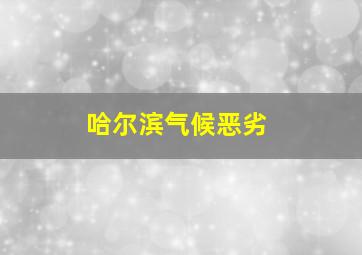 哈尔滨气候恶劣